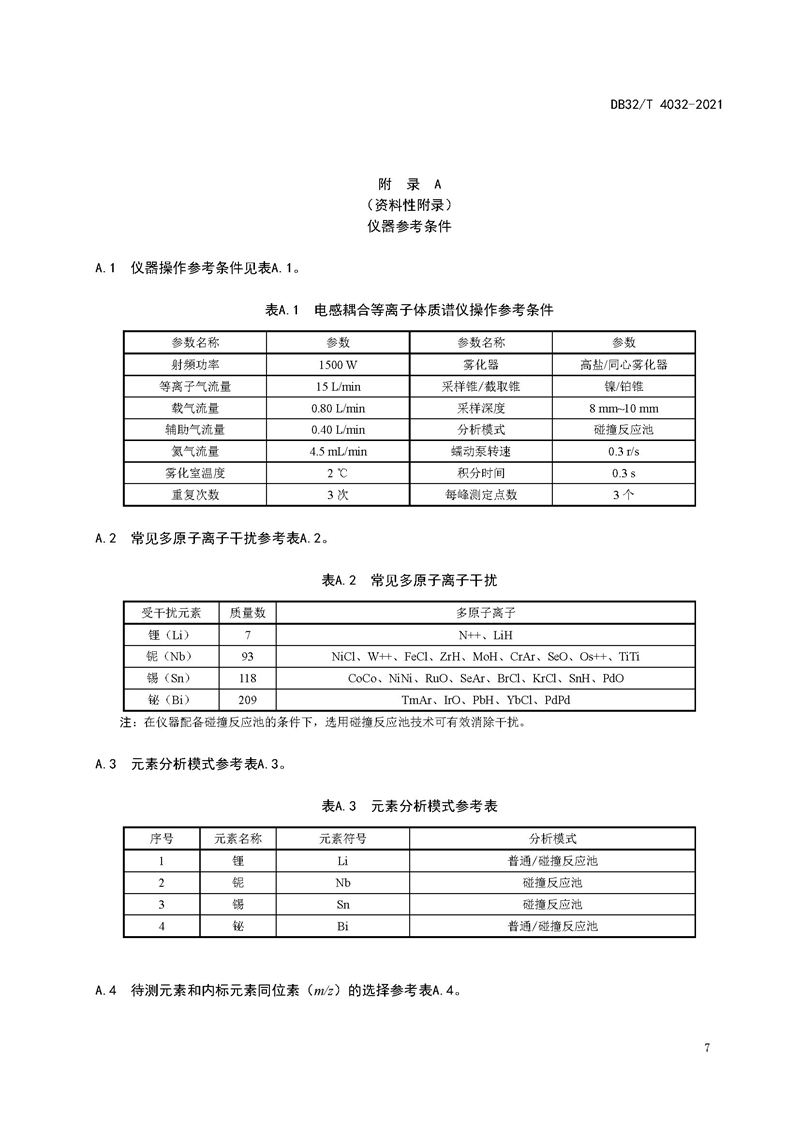 DB32/T 4032-2021

附　录　A
（资料性附录）
仪器参考条件

A.1　仪器操作参考条件见表A.1。

表A.1　电感耦合等离子体质谱仪操作参考条件

| 参数名称 | 参数 | 参数名称 | 参数 |
|---|---|---|---|
| 射频功率 | 1500 W | 雾化器 | 高盐/同心雾化器 |
| 等离子气流量 | 15 L/min | 采样锥/截取锥 | 镍/铂锥 |
| 载气流量 | 0.80 L/min | 采样深度 | 8 mm~10 mm |
| 辅助气流量 | 0.40 L/min | 分析模式 | 碰撞反应池 |
| 氦气流量 | 4.5 mL/min | 蠕动泵转速 | 0.3 r/s |
| 雾化室温度 | 2 ℃ | 积分时间 | 0.3 s |
| 重复次数 | 3 次 | 每峰测定点数 | 3 个 |

A.2　常见多原子离子干扰参考表A.2。

表A.2　常见多原子离子干扰

| 受干扰元素 | 质量数 | 多原子离子 |
|---|---|---|
| 锂（Li） | 7 | N++、LiH |
| 铌（Nb） | 93 | NiCl、W++、FeCl、ZrH、MoH、CrAr、SeO、Os++、TiTi |
| 锡（Sn） | 118 | CoCo、NiNi、RuO、SeAr、BrCl、KrCl、SnH、PdO |
| 铋（Bi） | 209 | TmAr、IrO、PbH、YbCl、PdPd |

注：在仪器配备碰撞反应池的条件下，选用碰撞反应池技术可有效消除干扰。

A.3　元素分析模式参考表A.3。

表A.3　元素分析模式参考表

| 序号 | 元素名称 | 元素符号 | 分析模式 |
|---|---|---|---|
| 1 | 锂 | Li | 普通/碰撞反应池 |
| 2 | 铌 | Nb | 碰撞反应池 |
| 3 | 锡 | Sn | 碰撞反应池 |
| 4 | 铋 | Bi | 普通/碰撞反应池 |

A.4　待测元素和内标元素同位素（$m/z$）的选择参考表A.4。

7